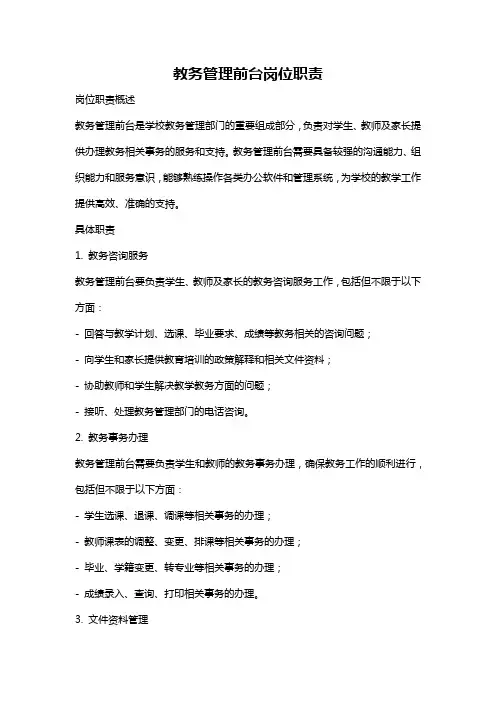 教务管理前台岗位职责

岗位职责概述

教务管理前台是学校教务管理部门的重要组成部分，负责对学生、教师及家长提供办理教务相关事务的服务和支持。教务管理前台需要具备较强的沟通能力、组织能力和服务意识，能够熟练操作各类办公软件和管理系统，为学校的教学工作提供高效、准确的支持。

具体职责

1. 教务咨询服务

教务管理前台要负责学生、教师及家长的教务咨询服务工作，包括但不限于以下方面：

- 回答与教学计划、选课、毕业要求、成绩等教务相关的咨询问题；

- 向学生和家长提供教育培训的政策解释和相关文件资料；

- 协助教师和学生解决教学教务方面的问题；

- 接听、处理教务管理部门的电话咨询。

2. 教务事务办理

教务管理前台需要负责学生和教师的教务事务办理，确保教务工作的顺利进行，包括但不限于以下方面：

- 学生选课、退课、调课等相关事务的办理；

- 教师课表的调整、变更、排课等相关事务的办理；

- 毕业、学籍变更、转专业等相关事务的办理；

- 成绩录入、查询、打印相关事务的办理。

3. 文件资料管理